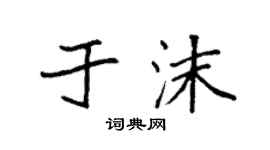 于沫

词典网